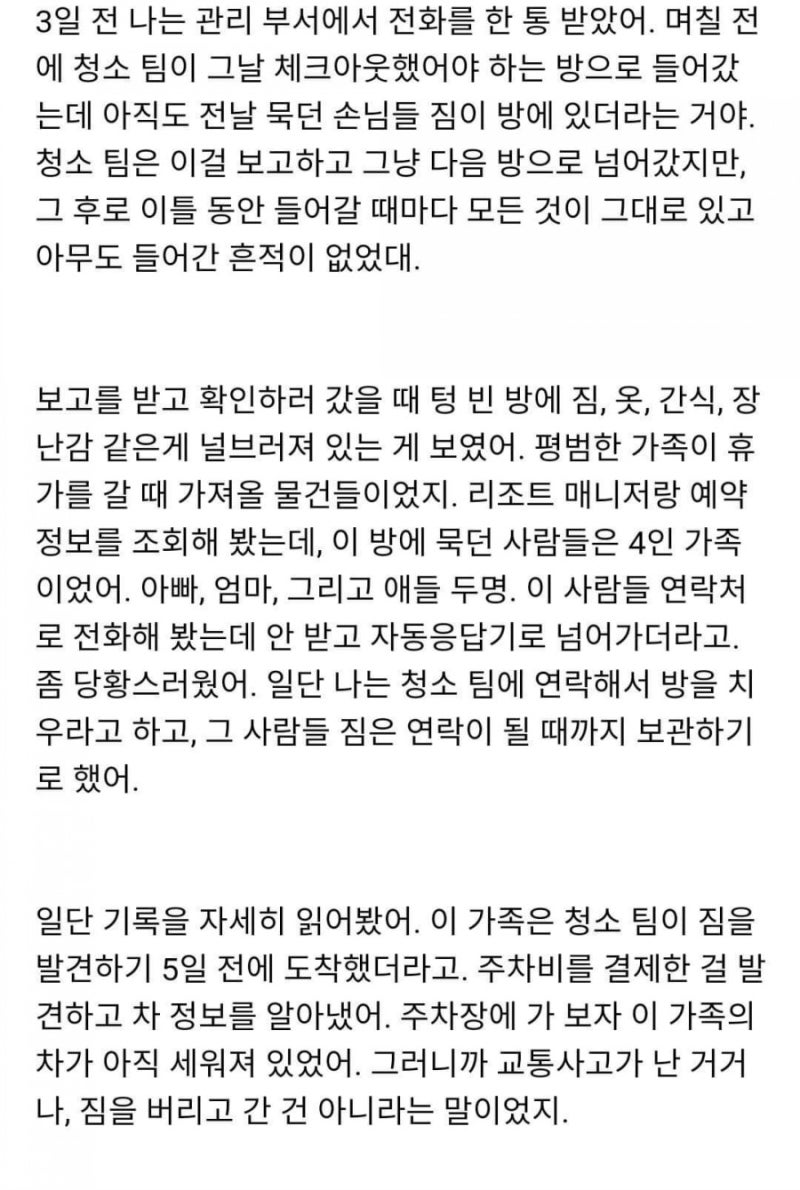 3일 전 나는 관리 부서에서 전화를 한 통 받았어. 며칠 전에 청소 팀이 그날 체크아웃했어야 하는 방으로 들어갔는데 아직도 전날 묵던 손님들 짐이 방에 있더라는 거야. 청소 팀은 이걸 보고하고 그냥 다음 방으로 넘어갔지만, 그 후로 이틀 동안 들어갈 때마다 모든 것이 그대로 있고 아무도 들어간 흔적이 없었대.

보고를 받고 확인하러 갔을 때 텅 빈 방에 짐, 옷, 간식, 장난감 같은게 널브러져 있는 게 보였어. 평범한 가족이 휴가를 갈 때 가져올 물건들이었지. 리조트 매니저랑 예약 정보를 조회해 봤는데, 이 방에 묵던 사람들은 4인 가족이었어. 아빠, 엄마, 그리고 애들 두명. 이 사람들 연락처로 전화해 봤는데 안 받고 자동응답기로 넘어가더라고. 좀 당황스러웠어. 일단 나는 청소 팀에 연락해서 방을 치우라고 하고, 그 사람들 짐은 연락이 될 때까지 보관하기로 했어.

일단 기록을 자세히 읽어봤어. 이 가족은 청소 팀이 짐을 발견하기 5일 전에 도착했더라고. 주차비를 결제한 걸 발견하고 차 정보를 알아냈어. 주차장에 가 보자 이 가족의 차가 아직 세워져 있었어. 그러니까 교통사고가 난 거거나, 짐을 버리고 간 건 아니라는 말이었지.